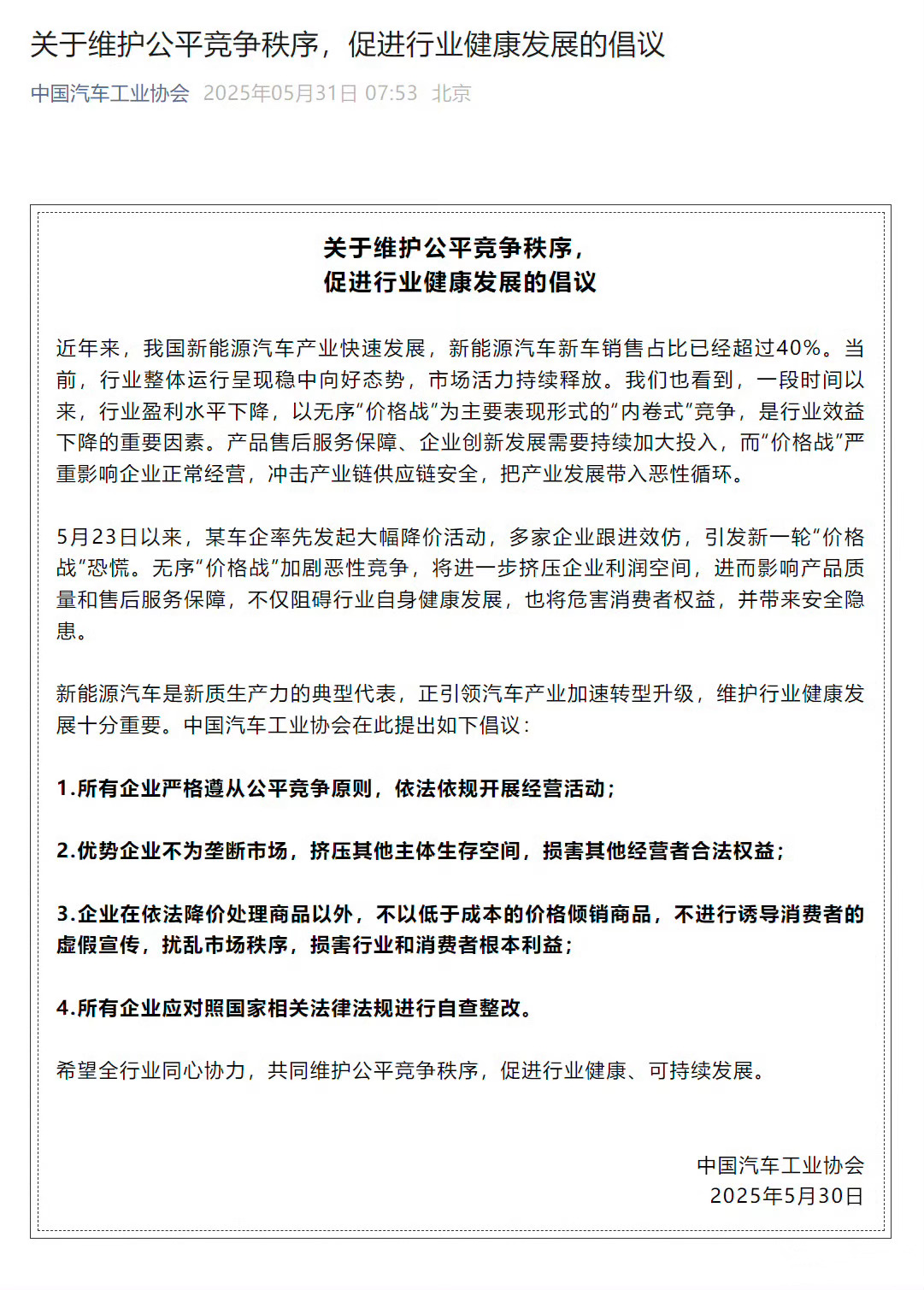 关于维护公平竞争秩序，促进行业健康发展的倡议

中国汽车工业协会 2025年05月31日 07:53 北京

关于维护公平竞争秩序，
促进行业健康发展的倡议

近年来，我国新能源汽车产业快速发展，新能源汽车新车销售占比已经超过40%。当前，行业整体运行呈现稳中向好态势，市场活力持续释放。我们也看到，一段时间以来，行业盈利水平下降，以无序“价格战”为主要表现形式的“内卷式”竞争，是行业效益下降的重要因素。产品售后服务保障、企业创新发展需要持续加大投入，而“价格战”严重影响企业正常经营，冲击产业链供应链安全，把产业发展带入恶性循环。

5月23日以来，某车企率先发起大幅降价活动，多家企业跟进效仿，引发新一轮“价格战”恐慌。无序“价格战”加剧恶性竞争，将进一步挤压企业利润空间，进而影响产品质量和售后服务保障，不仅阻碍行业自身健康发展，也将危害消费者权益，并带来安全隐患。

新能源汽车是新质生产力的典型代表，正引领汽车产业加速转型升级，维护行业健康发展十分重要。中国汽车工业协会在此提出如下倡议：

1.所有企业严格遵从公平竞争原则，依法依规开展经营活动；

2.优势企业不为垄断市场，挤压其他主体生存空间，损害其他经营者合法权益；

3.企业在依法降价处理商品以外，不以低于成本的价格倾销商品，不进行诱导消费者的虚假宣传，扰乱市场秩序，损害行业和消费者根本利益；

4.所有企业应对照国家相关法律法规进行自查整改。

希望全行业同心协力，共同维护公平竞争秩序，促进行业健康、可持续发展。

中国汽车工业协会
2025年5月30日